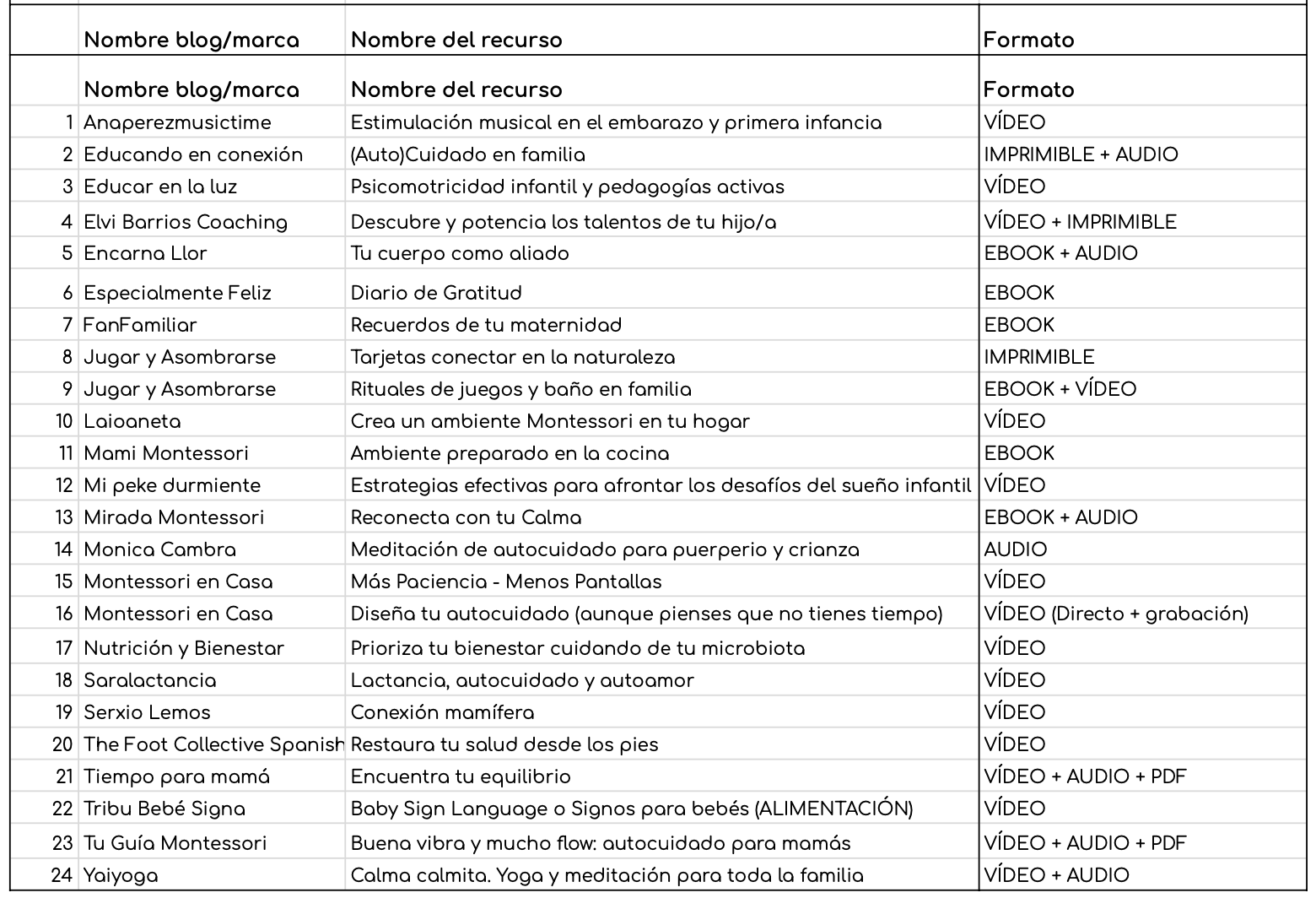 | | Nombre blog/marca | Nombre del recurso | Formato |
|---|---|---|---|
| | Nombre blog/marca | Nombre del recurso | Formato |
| 1 | Anaperezmusictime | Estimulación musical en el embarazo y primera infancia | VÍDEO |
| 2 | Educando en conexión | (Auto)Cuidado en familia | IMPRIMIBLE + AUDIO |
| 3 | Educar en la luz | Psicomotricidad infantil y pedagogías activas | VÍDEO |
| 4 | Elvi Barrios Coaching | Descubre y potencia los talentos de tu hijo/a | VÍDEO + IMPRIMIBLE |
| 5 | Encarna Llor | Tu cuerpo como aliado | EBOOK + AUDIO |
| 6 | Especialmente Feliz | Diario de Gratitud | EBOOK |
| 7 | FanFamiliar | Recuerdos de tu maternidad | EBOOK |
| 8 | Jugar y Asombrarse | Tarjetas conectar en la naturaleza | IMPRIMIBLE |
| 9 | Jugar y Asombrarse | Rituales de juegos y baño en familia | EBOOK + VÍDEO |
| 10 | Laioaneta | Crea un ambiente Montessori en tu hogar | VÍDEO |
| 11 | Mami Montessori | Ambiente preparado en la cocina | EBOOK |
| 12 | Mi peke durmiente | Estrategias efectivas para afrontar los desafíos del sueño infantil | VÍDEO |
| 13 | Mirada Montessori | Reconecta con tu Calma | EBOOK + AUDIO |
| 14 | Monica Cambra | Meditación de autocuidado para puerperio y crianza | AUDIO |
| 15 | Montessori en Casa | Más Paciencia - Menos Pantallas | VÍDEO |
| 16 | Montessori en Casa | Diseña tu autocuidado (aunque pienses que no tienes tiempo) | VÍDEO (Directo + grabación) |
| 17 | Nutrición y Bienestar | Prioriza tu bienestar cuidando de tu microbiota | VÍDEO |
| 18 | Saralactancia | Lactancia, autocuidado y autoamor | VÍDEO |
| 19 | Serxio Lemos | Conexión mamífera | VÍDEO |
| 20 | The Foot Collective Spanish | Restaura tu salud desde los pies | VÍDEO |
| 21 | Tiempo para mamá | Encuentra tu equilibrio | VÍDEO + AUDIO + PDF |
| 22 | Tribu Bebé Signa | Baby Sign Language o Signos para bebés (ALIMENTACIÓN) | VÍDEO |
| 23 | Tu Guía Montessori | Buena vibra y mucho flow: autocuidado para mamás | VÍDEO + AUDIO + PDF |
| 24 | Yaiyoga | Calma calmita. Yoga y meditación para toda la familia | VÍDEO + AUDIO |